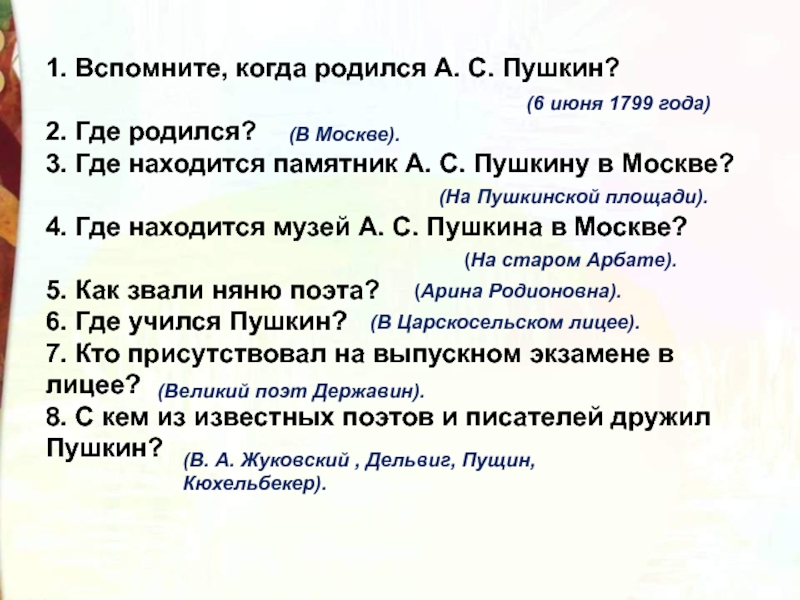 1. Вспомните, когда родился А. С. Пушкин?
(6 июня 1799 года)
2. Где родился? (В Москве).
3. Где находится памятник А. С. Пушкину в Москве?
(На Пушкинской площади).
4. Где находится музей А. С. Пушкина в Москве?
(На старом Арбате).
5. Как звали няню поэта? (Арина Родионовна).
6. Где учился Пушкин? (В Царскосельском лицее).
7. Кто присутствовал на выпускном экзамене в лицее? (Великий поэт Державин).
8. С кем из известных поэтов и писателей дружил Пушкин? (В. А. Жуковский , Дельвиг, Пущин, Кюхельбекер).